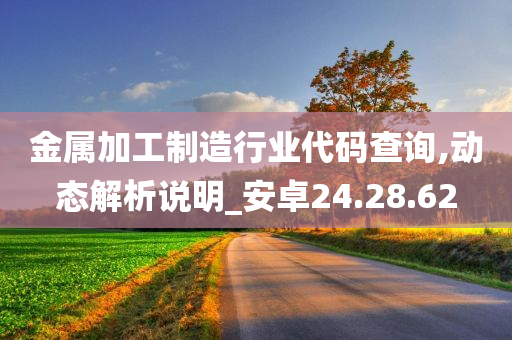 金属加工制造行业代码查询,动态解析说明_安卓24.28.62